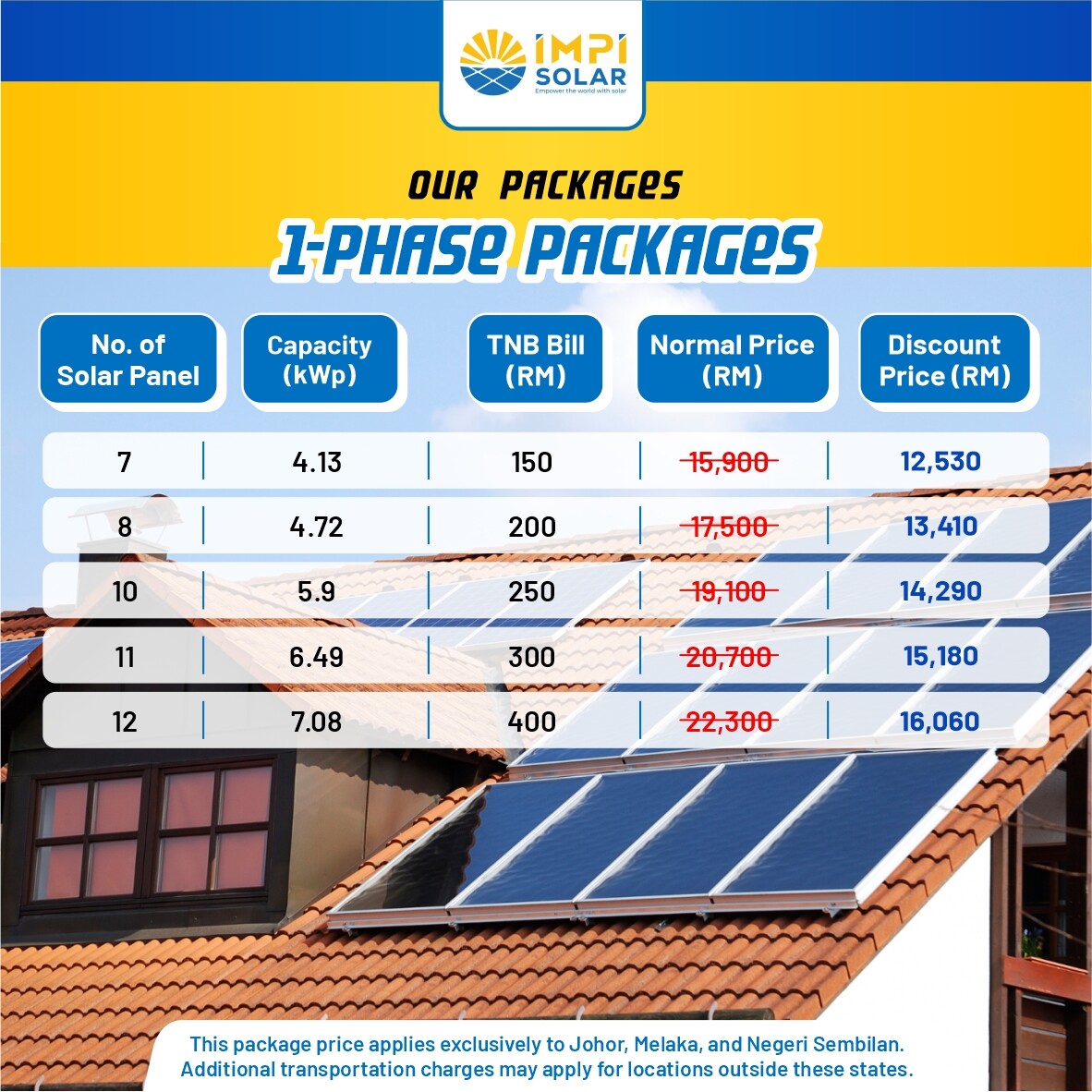 IMPI SOLAR
Empower the world with solar

OUR PACKAGES
1-PHASE PACKAGES

| No. of Solar Panel | Capacity (kWp) | TNB Bill (RM) | Normal Price (RM) | Discount Price (RM) |
|---|---|---|---|---|
| 7 | 4.13 | 150 | 15,900 | 12,530 |
| 8 | 4.72 | 200 | 17,500 | 13,410 |
| 10 | 5.9 | 250 | 19,100 | 14,290 |
| 11 | 6.49 | 300 | 20,700 | 15,180 |
| 12 | 7.08 | 400 | 22,300 | 16,060 |

This package price applies exclusively to Johor, Melaka, and Negeri Sembilan. Additional transportation charges may apply for locations outside these states.